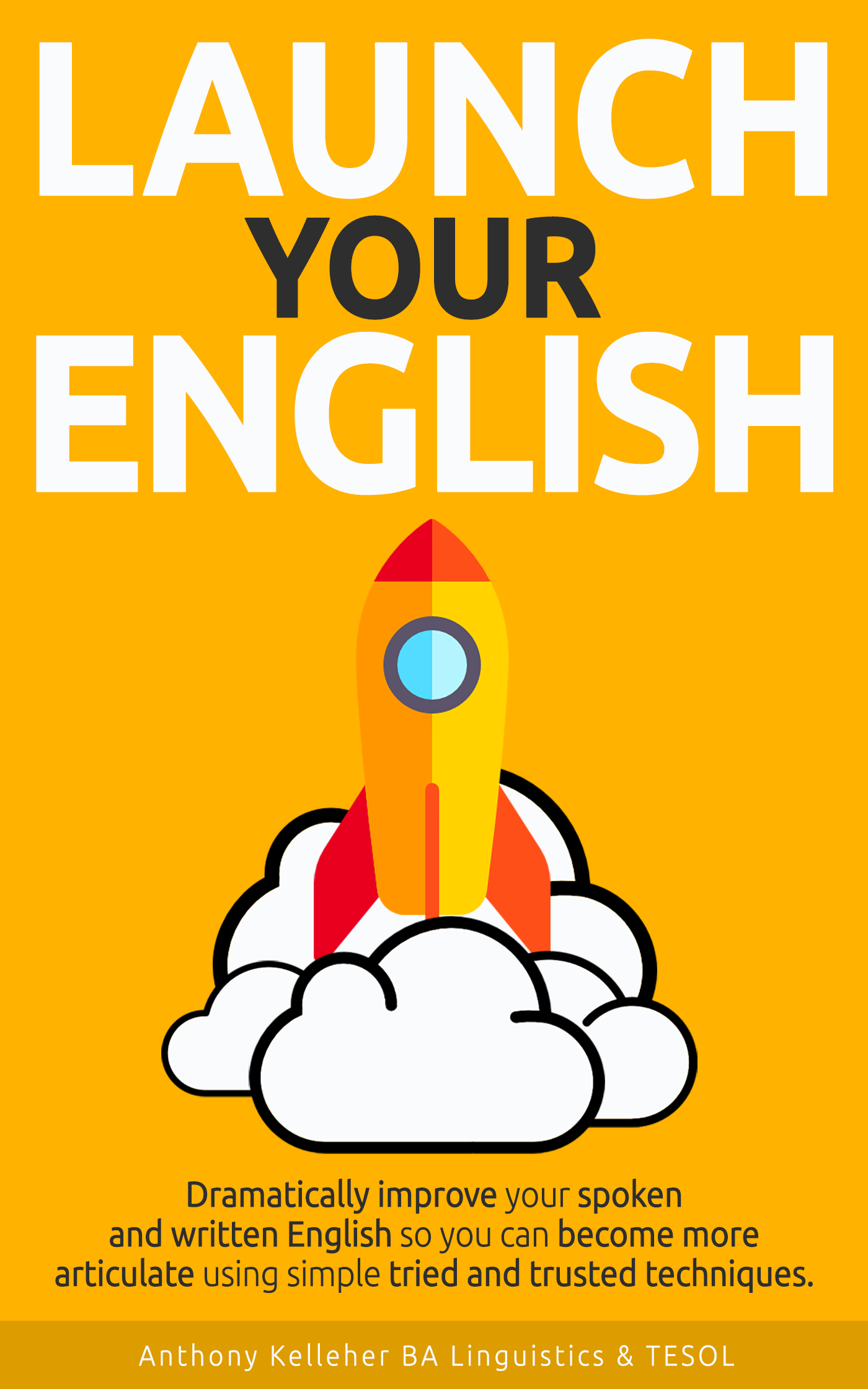 LAUNCH
YOUR
ENGLISH

Dramatically improve your spoken and written English so you can become more articulate using simple tried and trusted techniques.

Anthony Kelleher BA Linguistics & TESOL